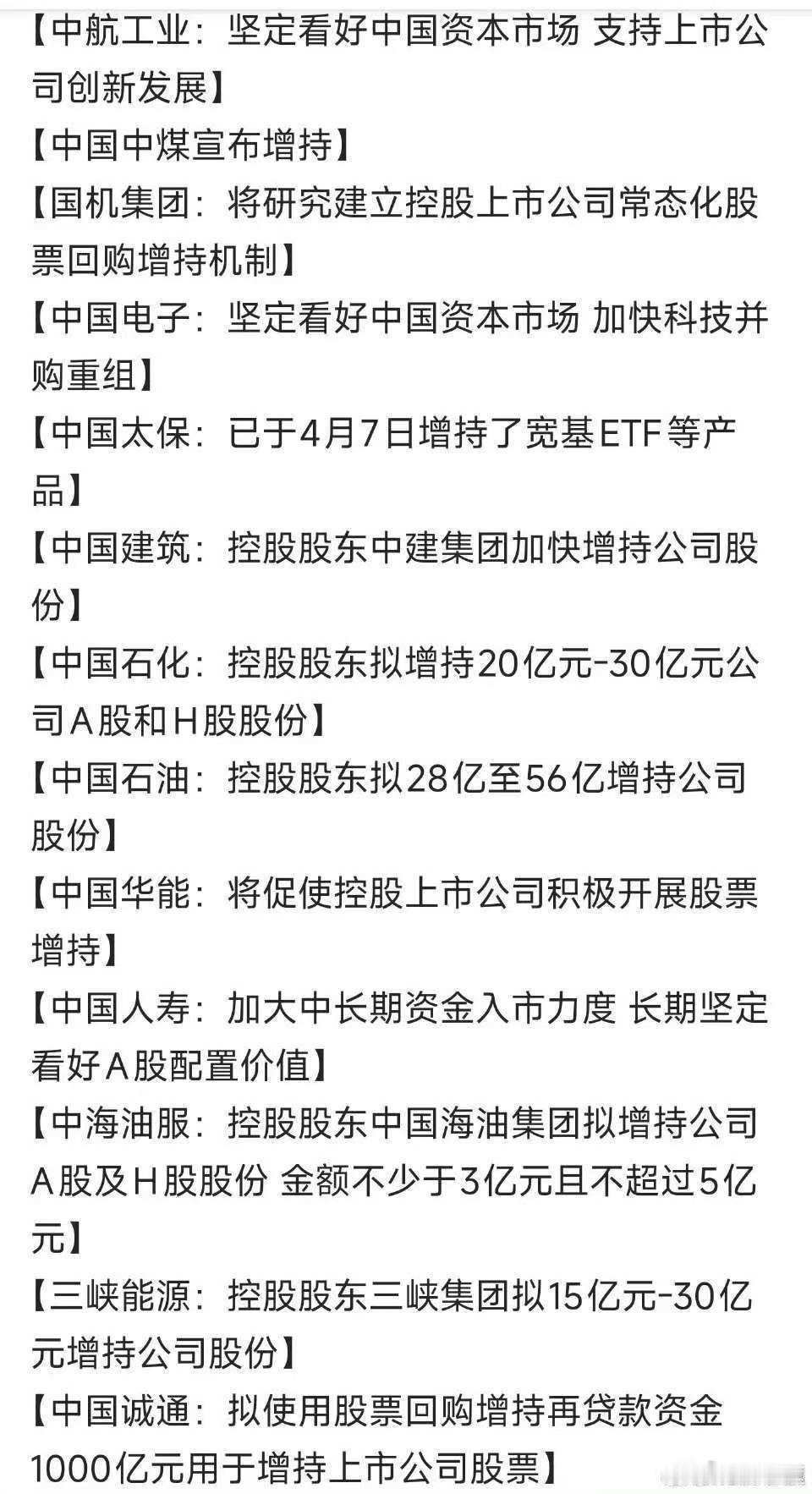 【中航工业：坚定看好中国资本市场 支持上市公司创新发展】
【中国中煤宣布增持】
【国机集团：将研究建立控股上市公司常态化股票回购增持机制】
【中国电子：坚定看好中国资本市场 加快科技并购重组】
【中国太保：已于4月7日增持了宽基ETF等产品】
【中国建筑：控股股东中建集团加快增持公司股份】
【中国石化：控股股东拟增持20亿元-30亿元公司A股和H股股份】
【中国石油：控股股东拟28亿至56亿增持公司股份】
【中国华能：将促使控股上市公司积极开展股票增持】
【中国人寿：加大中长期资金入市力度 长期坚定看好A股配置价值】
【中海油服：控股股东中国海油集团拟增持公司A股及H股股份 金额不少于3亿元且不超过5亿元】
【三峡能源：控股股东三峡集团拟15亿元-30亿元增持公司股份】
【中国诚通：拟使用股票回购增持再贷款资金1000亿元用于增持上市公司股票】